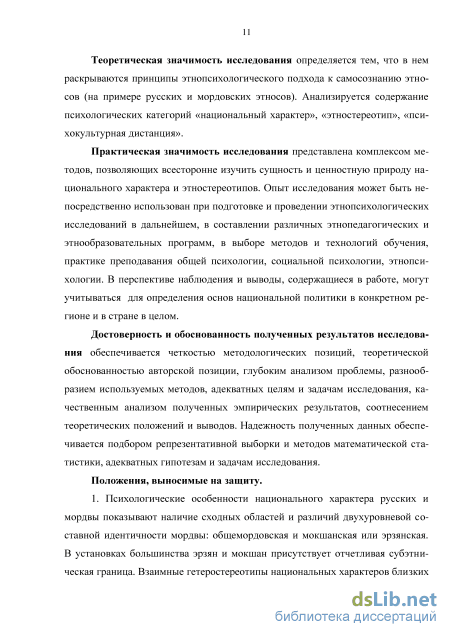 11

Теоретическая значимость исследования определяется тем, что в нем раскрываются принципы этнопсихологического подхода к самосознанию этносов (на примере русских и мордовских этносов). Анализируется содержание психологических категорий «национальный характер», «этностереотип», «психокультурная дистанция».

Практическая значимость исследования представлена комплексом методов, позволяющих всесторонне изучить сущность и ценностную природу национального характера и этностереотипов. Опыт исследования может быть непосредственно использован при подготовке и проведении этнопсихологических исследований в дальнейшем, в составлении различных этнопедагогических и этнообразовательных программ, в выборе методов и технологий обучения, практике преподавания общей психологии, социальной психологии, этнопсихологии. В перспективе наблюдения и выводы, содержащиеся в работе, могут учитываться для определения основ национальной политики в конкретном регионе и в стране в целом.

Достоверность и обоснованность полученных результатов исследования обеспечивается четкостью методологических позиций, теоретической обоснованностью авторской позиции, глубоким анализом проблемы, разнообразием используемых методов, адекватных целям и задачам исследования, качественным анализом полученных эмпирических результатов, соотнесением теоретических положений и выводов. Надежность полученных данных обеспечивается подбором репрезентативной выборки и методов математической статистики, адекватных гипотезам и задачам исследования.

Положения, выносимые на защиту.

1. Психологические особенности национального характера русских и мордвы показывают наличие сходных областей и различий двухуровневой составной идентичности мордвы: общемордовская и мокшанская или эрзянская. В установках большинства эрзян и мокшан присутствует отчетливая субэтническая граница. Взаимные гетеростереотипы национальных характеров близких

dsLib.net
библиотека диссертаций